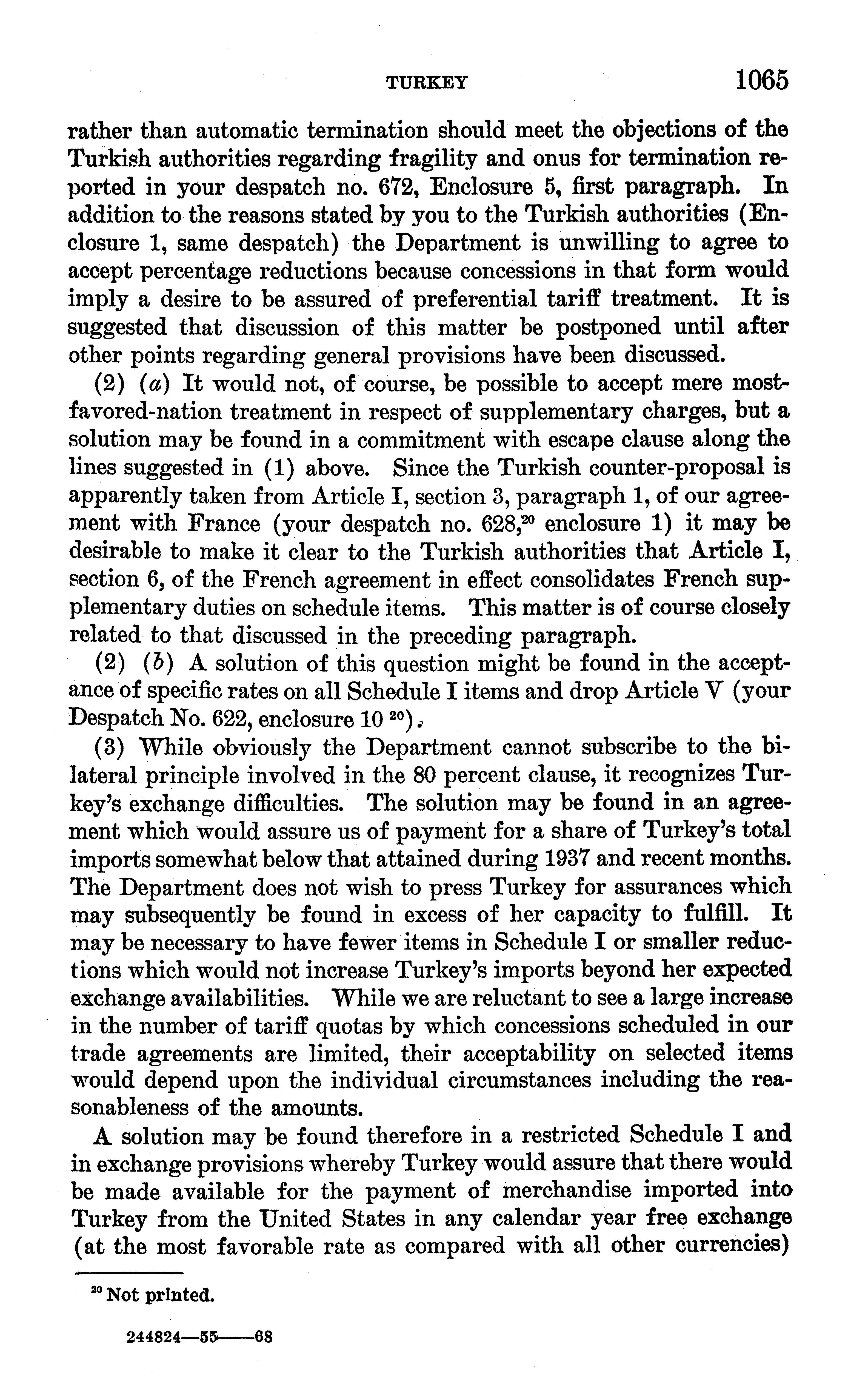 TURKEY 1065

rather than automatic termination should meet the objections of the Turkish authorities regarding fragility and onus for termination reported in your despatch no. 672, Enclosure 5, first paragraph. In addition to the reasons stated by you to the Turkish authorities (Enclosure 1, same despatch) the Department is unwilling to agree to accept percentage reductions because concessions in that form would imply a desire to be assured of preferential tariff treatment. It is suggested that discussion of this matter be postponed until after other points regarding general provisions have been discussed.

(2) (a) It would not, of course, be possible to accept mere most-favored-nation treatment in respect of supplementary charges, but a solution may be found in a commitment with escape clause along the lines suggested in (1) above. Since the Turkish counter-proposal is apparently taken from Article I, section 3, paragraph 1, of our agreement with France (your despatch no. 628,$^{20}$ enclosure 1) it may be desirable to make it clear to the Turkish authorities that Article I, section 6, of the French agreement in effect consolidates French supplementary duties on schedule items. This matter is of course closely related to that discussed in the preceding paragraph.

(2) (b) A solution of this question might be found in the acceptance of specific rates on all Schedule I items and drop Article V (your Despatch No. 622, enclosure 10 $^{20}$).

(3) While obviously the Department cannot subscribe to the bilateral principle involved in the 80 percent clause, it recognizes Turkey's exchange difficulties. The solution may be found in an agreement which would assure us of payment for a share of Turkey's total imports somewhat below that attained during 1937 and recent months. The Department does not wish to press Turkey for assurances which may subsequently be found in excess of her capacity to fulfill. It may be necessary to have fewer items in Schedule I or smaller reductions which would not increase Turkey's imports beyond her expected exchange availabilities. While we are reluctant to see a large increase in the number of tariff quotas by which concessions scheduled in our trade agreements are limited, their acceptability on selected items would depend upon the individual circumstances including the reasonableness of the amounts.

A solution may be found therefore in a restricted Schedule I and in exchange provisions whereby Turkey would assure that there would be made available for the payment of merchandise imported into Turkey from the United States in any calendar year free exchange (at the most favorable rate as compared with all other currencies)

$^{20}$ Not printed.

244824—55——68